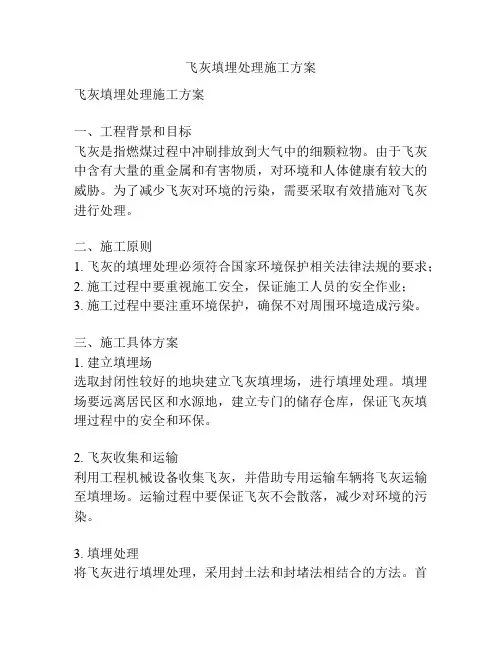 飞灰填埋处理施工方案

飞灰填埋处理施工方案

一、工程背景和目标
飞灰是指燃煤过程中冲刷排放到大气中的细颗粒物。由于飞灰中含有大量的重金属和有害物质，对环境和人体健康有较大的威胁。为了减少飞灰对环境的污染，需要采取有效措施对飞灰进行处理。

二、施工原则
1. 飞灰的填埋处理必须符合国家环境保护相关法律法规的要求；
2. 施工过程中要重视施工安全，保证施工人员的安全作业；
3. 施工过程中要注重环境保护，确保不对周围环境造成污染。

三、施工具体方案
1. 建立填埋场
选取封闭性较好的地块建立飞灰填埋场，进行填埋处理。填埋场要远离居民区和水源地，建立专门的储存仓库，保证飞灰填埋过程中的安全和环保。

2. 飞灰收集和运输
利用工程机械设备收集飞灰，并借助专用运输车辆将飞灰运输至填埋场。运输过程中要保证飞灰不会散落，减少对环境的污染。

3. 填埋处理
将飞灰进行填埋处理，采用封土法和封堵法相结合的方法。首